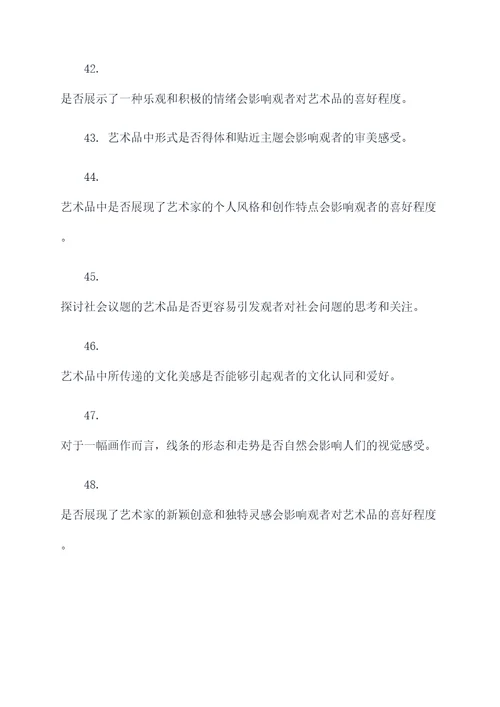 42.

是否展示了一种乐观和积极的情绪会影响观者对艺术品的喜好程度。

43. 艺术品中形式是否得体和贴近主题会影响观者的审美感受。

44.

艺术品中是否展现了艺术家的个人风格和创作特点会影响观者的喜好程度。

45.

探讨社会议题的艺术品是否更容易引发观者对社会问题的思考和关注。

46.

艺术品中所传递的文化美感是否能够引起观者的文化认同和爱好。

47.

对于一幅画作而言，线条的形态和走势是否自然会影响人们的视觉感受。

48.

是否展现了艺术家的新颖创意和独特灵感会影响观者对艺术品的喜好程度。